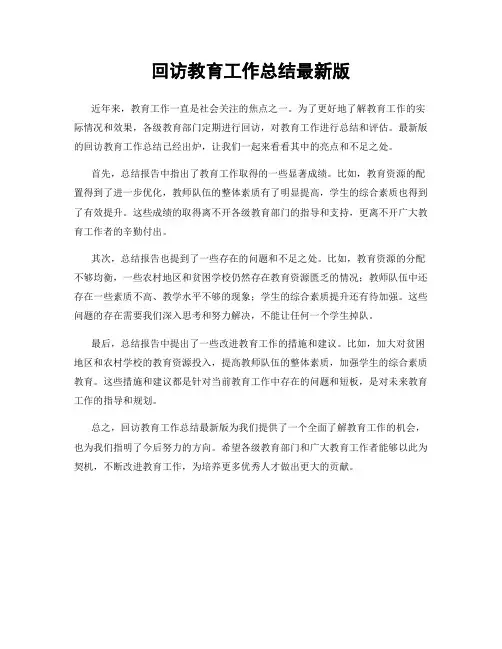 回访教育工作总结最新版

近年来，教育工作一直是社会关注的焦点之一。为了更好地了解教育工作的实际情况和效果，各级教育部门定期进行回访，对教育工作进行总结和评估。最新版的回访教育工作总结已经出炉，让我们一起来看看其中的亮点和不足之处。

首先，总结报告中指出了教育工作取得的一些显著成绩。比如，教育资源的配置得到了进一步优化，教师队伍的整体素质有了明显提高，学生的综合素质也得到了有效提升。这些成绩的取得离不开各级教育部门的指导和支持，更离不开广大教育工作者的辛勤付出。

其次，总结报告也提到了一些存在的问题和不足之处。比如，教育资源的分配不够均衡，一些农村地区和贫困学校仍然存在教育资源匮乏的情况；教师队伍中还存在一些素质不高、教学水平不够的现象；学生的综合素质提升还有待加强。这些问题的存在需要我们深入思考和努力解决，不能让任何一个学生掉队。

最后，总结报告中提出了一些改进教育工作的措施和建议。比如，加大对贫困地区和农村学校的教育资源投入，提高教师队伍的整体素质，加强学生的综合素质教育。这些措施和建议都是针对当前教育工作中存在的问题和短板，是对未来教育工作的指导和规划。

总之，回访教育工作总结最新版为我们提供了一个全面了解教育工作的机会，也为我们指明了今后努力的方向。希望各级教育部门和广大教育工作者能够以此为契机，不断改进教育工作，为培养更多优秀人才做出更大的贡献。